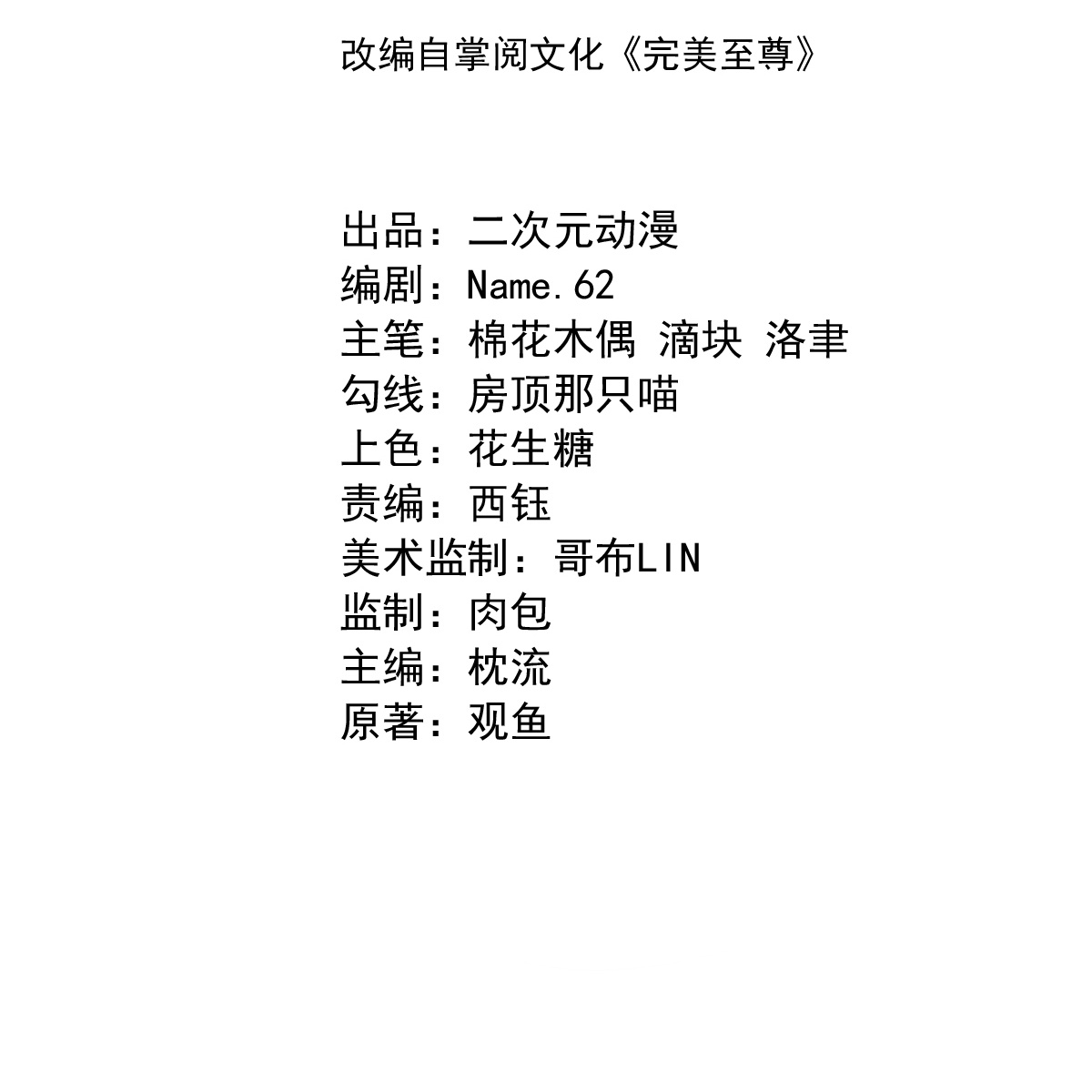 改编自掌阅文化《完美至尊》

出品：二次元动漫
编剧：Name.62
主笔：棉花木偶 滴块 洛聿
勾线：房顶那只喵
上色：花生糖
责编：西钰
美术监制：哥布LIN
监制：肉包
主编：枕流
原著：观鱼